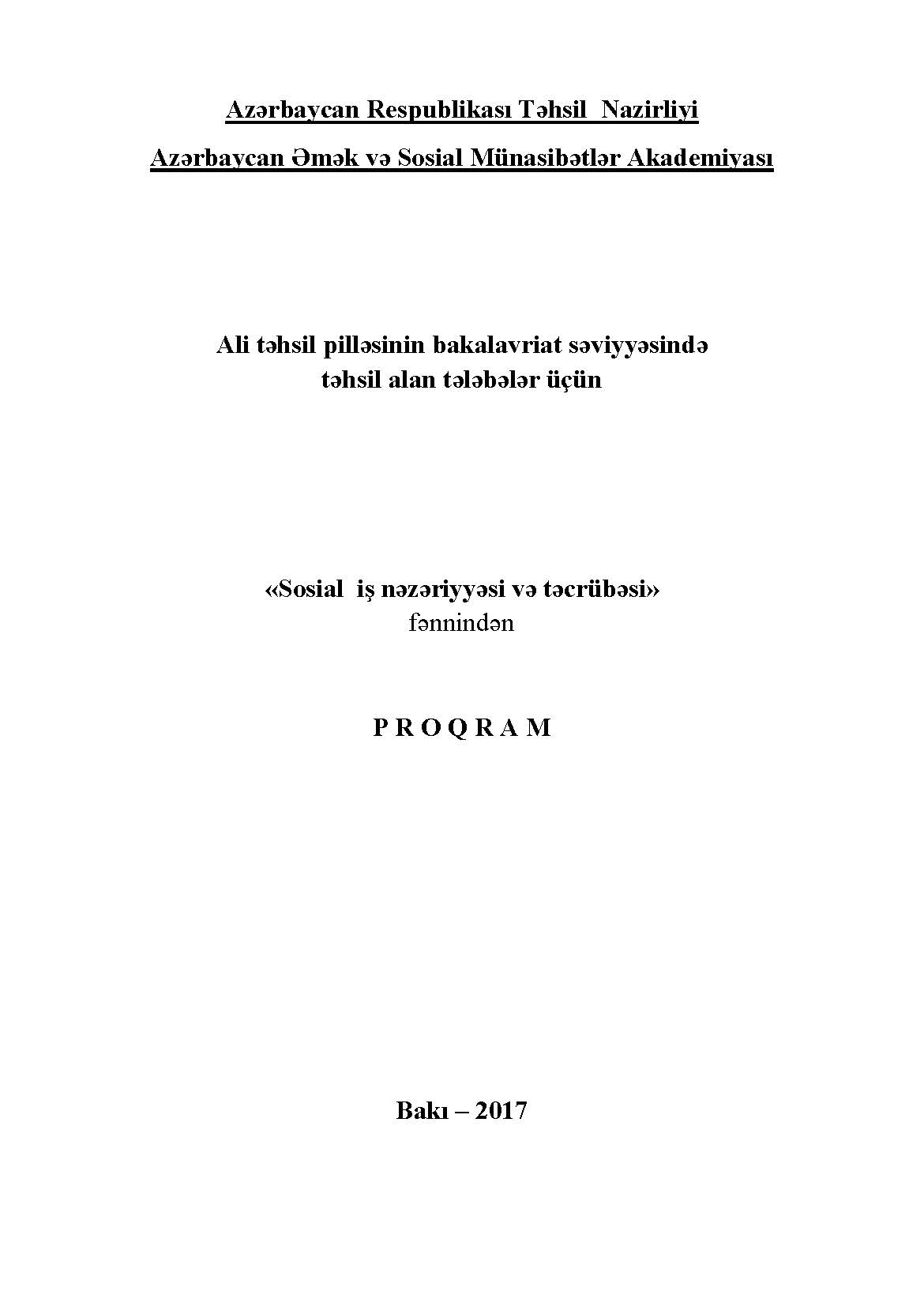 Azərbaycan Respublikası Təhsil Nazirliyi

Azərbaycan Əmək və Sosial Münasibətlər Akademiyası

Ali təhsil pilləsinin bakalavriat səviyyəsində təhsil alan tələbələr üçün

«Sosial iş nəzəriyyəsi və təcrübəsi»
fənnindən

P R O Q R A M

Bakı – 2017